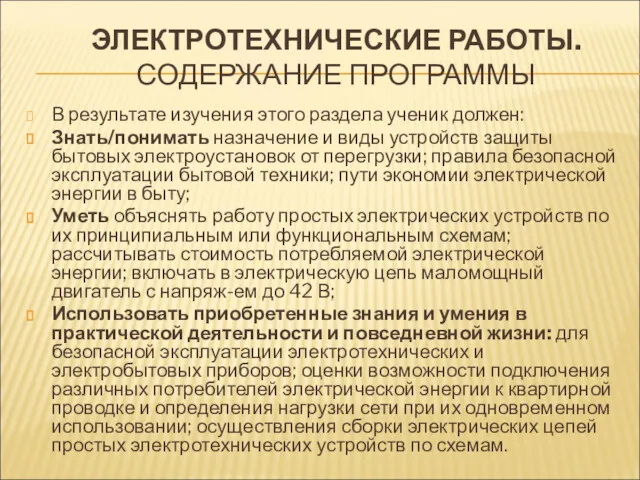 ЭЛЕКТРОТЕХНИЧЕСКИЕ РАБОТЫ. СОДЕРЖАНИЕ ПРОГРАММЫ

В результате изучения этого раздела ученик должен:

Знать/понимать назначение и виды устройств защиты бытовых электроустановок от перегрузки; правила безопасной эксплуатации бытовой техники; пути экономии электрической энергии в быту;

Уметь объяснять работу простых электрических устройств по их принципиальным или функциональным схемам; рассчитывать стоимость потребляемой электрической энергии; включать в электрическую цепь маломощный двигатель с напряж-ем до 42 В;

Использовать приобретенные знания и умения в практической деятельности и повседневной жизни: для безопасной эксплуатации электротехнических и электробытовых приборов; оценки возможности подключения различных потребителей электрической энергии к квартирной проводке и определения нагрузки сети при их одновременном использовании; осуществления сборки электрических цепей простых электротехнических устройств по схемам.